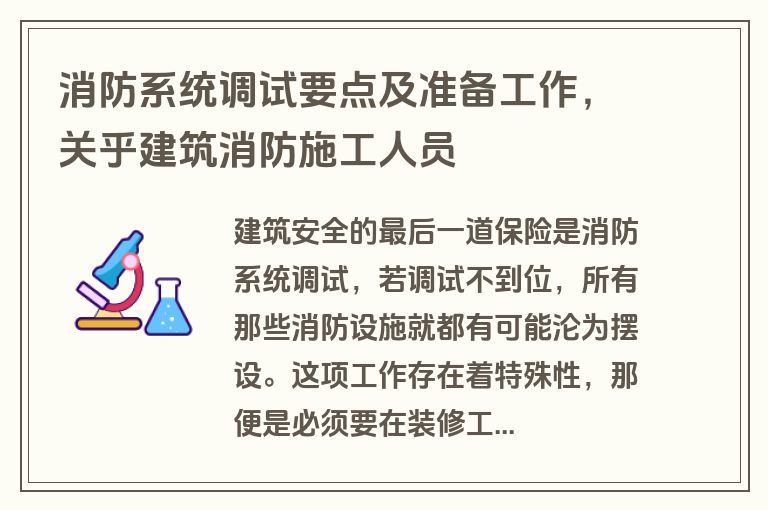 消防系统调试要点及准备工作，关乎建筑消防施工人员

建筑安全的最后一道保险是消防系统调试，若调试不到位，所有那些消防设施就都有可能沦为摆设。这项工作存在着特殊性，那便是必须要在装修工...